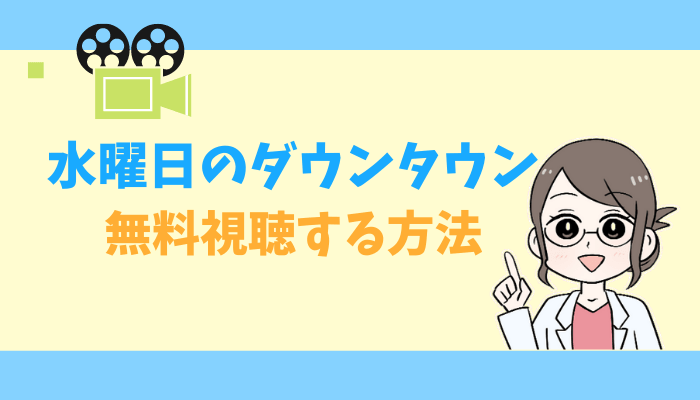 水曜日のダウンタウン
無料視聴する方法